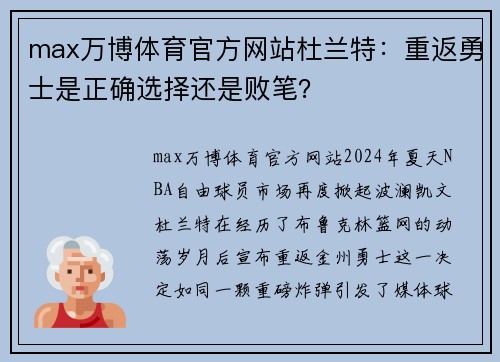 max万博体育官方网站杜兰特：重返勇士是正确选择还是败笔?

max万博体育官方网站2024年夏天NBA自由球员市场再度掀起波澜凯文杜兰特在经历了布鲁克林篮网的动荡岁月后宣布重返金州勇士这一决定如同一颗重磅炸弹引发了媒体球